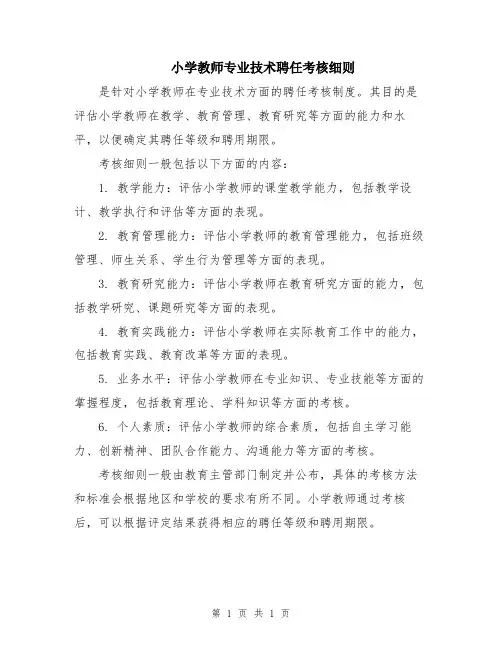 小学教师专业技术聘任考核细则

是针对小学教师在专业技术方面的聘任考核制度。其目的是评估小学教师在教学、教育管理、教育研究等方面的能力和水平，以便确定其聘任等级和聘用期限。

考核细则一般包括以下方面的内容：

1. 教学能力：评估小学教师的课堂教学能力，包括教学设计、教学执行和评估等方面的表现。

2. 教育管理能力：评估小学教师的教育管理能力，包括班级管理、师生关系、学生行为管理等方面的表现。

3. 教育研究能力：评估小学教师在教育研究方面的能力，包括教学研究、课题研究等方面的表现。

4. 教育实践能力：评估小学教师在实际教育工作中的能力，包括教育实践、教育改革等方面的表现。

5. 业务水平：评估小学教师在专业知识、专业技能等方面的掌握程度，包括教育理论、学科知识等方面的考核。

6. 个人素质：评估小学教师的综合素质，包括自主学习能力、创新精神、团队合作能力、沟通能力等方面的考核。

考核细则一般由教育主管部门制定并公布，具体的考核方法和标准会根据地区和学校的要求有所不同。小学教师通过考核后，可以根据评定结果获得相应的聘任等级和聘用期限。

第 1 页 共 1 页